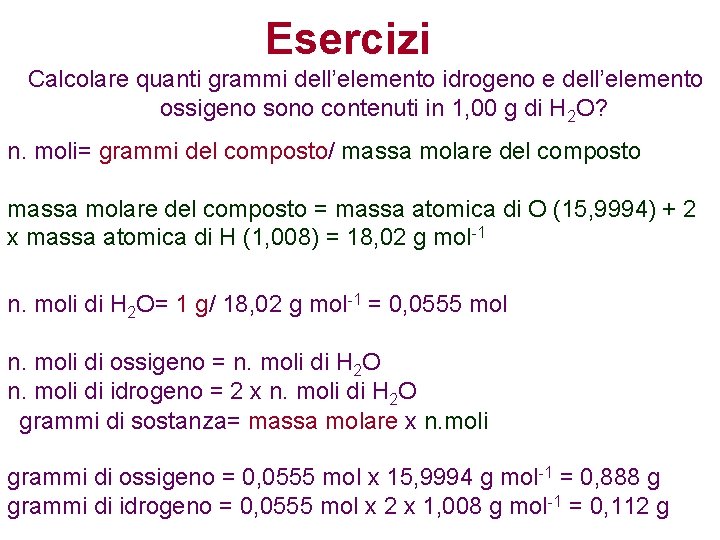 Esercizi

Calcolare quanti grammi dell'elemento idrogeno e dell'elemento ossigeno sono contenuti in 1,00 g di $H_2O$?

n. moli= grammi del composto/ massa molare del composto

massa molare del composto = massa atomica di O (15,9994) + 2 x massa atomica di H (1,008) = 18,02 g $mol^{-1}$

n. moli di $H_2O$= 1 g/ 18,02 g $mol^{-1}$ = 0,0555 mol

n. moli di ossigeno = n. moli di $H_2O$
n. moli di idrogeno = 2 x n. moli di $H_2O$
grammi di sostanza= massa molare x n.moli

grammi di ossigeno = 0,0555 mol x 15,9994 g $mol^{-1}$ = 0,888 g
grammi di idrogeno = 0,0555 mol x 2 x 1,008 g $mol^{-1}$ = 0,112 g